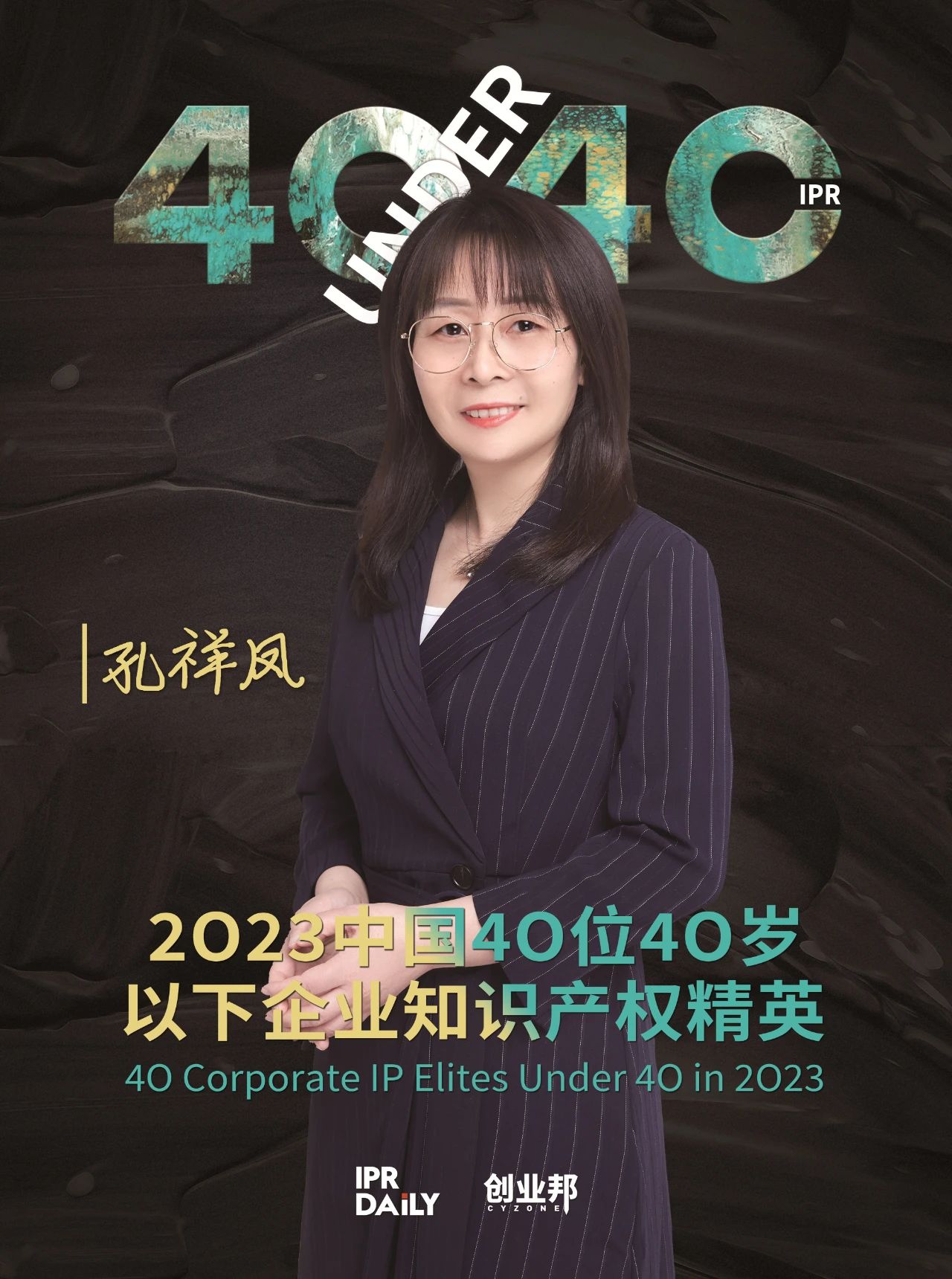 40 UNDER 40
IPR

孔祥凤

2023中国40位40岁以下企业知识产权精英
40 Corporate IP Elites Under 40 in 2023

IPR DAILY 创业邦 CYZONE